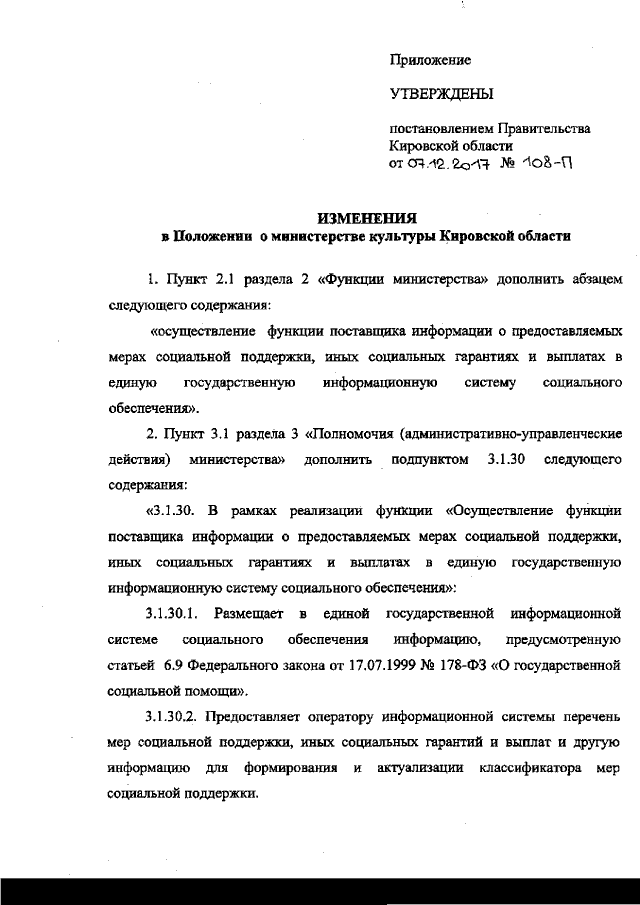 Приложение

УТВЕРЖДЕНЫ

постановлением Правительства Кировской области от 07.12.2017 № 108-П

ИЗМЕНЕНИЯ
в Положении о министерстве культуры Кировской области

1. Пункт 2.1 раздела 2 «Функции министерства» дополнить абзацем следующего содержания:

«осуществление функции поставщика информации о предоставляемых мерах социальной поддержки, иных социальных гарантиях и выплатах в единую государственную информационную систему социального обеспечения».

2. Пункт 3.1 раздела 3 «Полномочия (административно-управленческие действия) министерства» дополнить подпунктом 3.1.30 следующего содержания:

«3.1.30. В рамках реализации функции «Осуществление функции поставщика информации о предоставляемых мерах социальной поддержки, иных социальных гарантиях и выплатах в единую государственную информационную систему социального обеспечения»:

3.1.30.1. Размещает в единой государственной информационной системе социального обеспечения информацию, предусмотренную статьей 6.9 Федерального закона от 17.07.1999 № 178-ФЗ «О государственной социальной помощи».

3.1.30.2. Предоставляет оператору информационной системы перечень мер социальной поддержки, иных социальных гарантий и выплат и другую информацию для формирования и актуализации классификатора мер социальной поддержки.